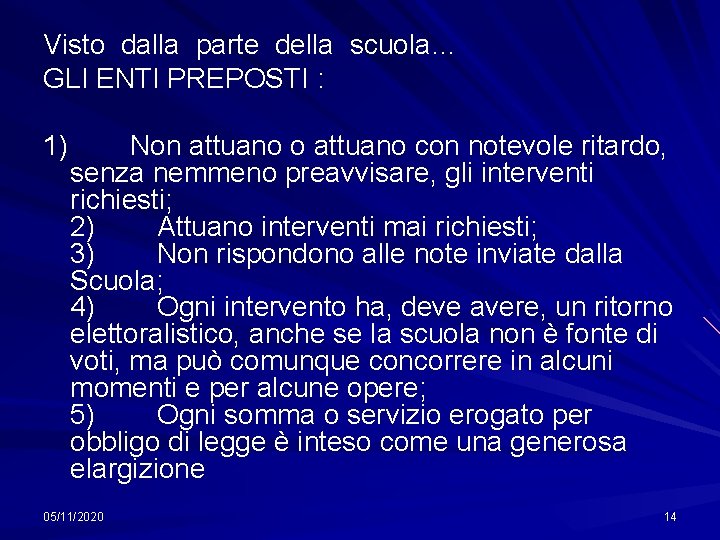 Visto dalla parte della scuola…
GLI ENTI PREPOSTI :

1) Non attuano o attuano con notevole ritardo, senza nemmeno preavvisare, gli interventi richiesti;
2) Attuano interventi mai richiesti;
3) Non rispondono alle note inviate dalla Scuola;
4) Ogni intervento ha, deve avere, un ritorno elettoralistico, anche se la scuola non è fonte di voti, ma può comunque concorrere in alcuni momenti e per alcune opere;
5) Ogni somma o servizio erogato per obbligo di legge è inteso come una generosa elargizione

05/11/2020

14